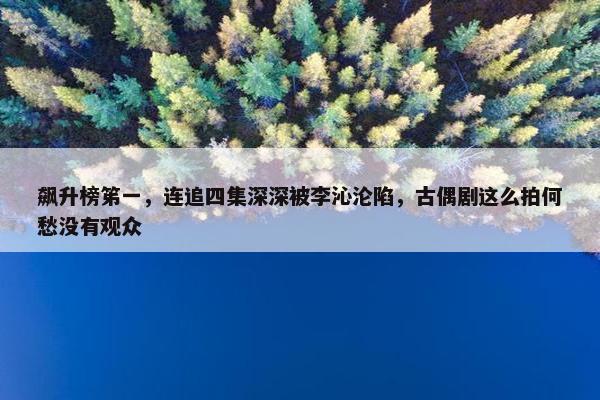 飙升榜第一，连追四集深深被李沁沦陷，古偶剧这么拍何愁没有观众